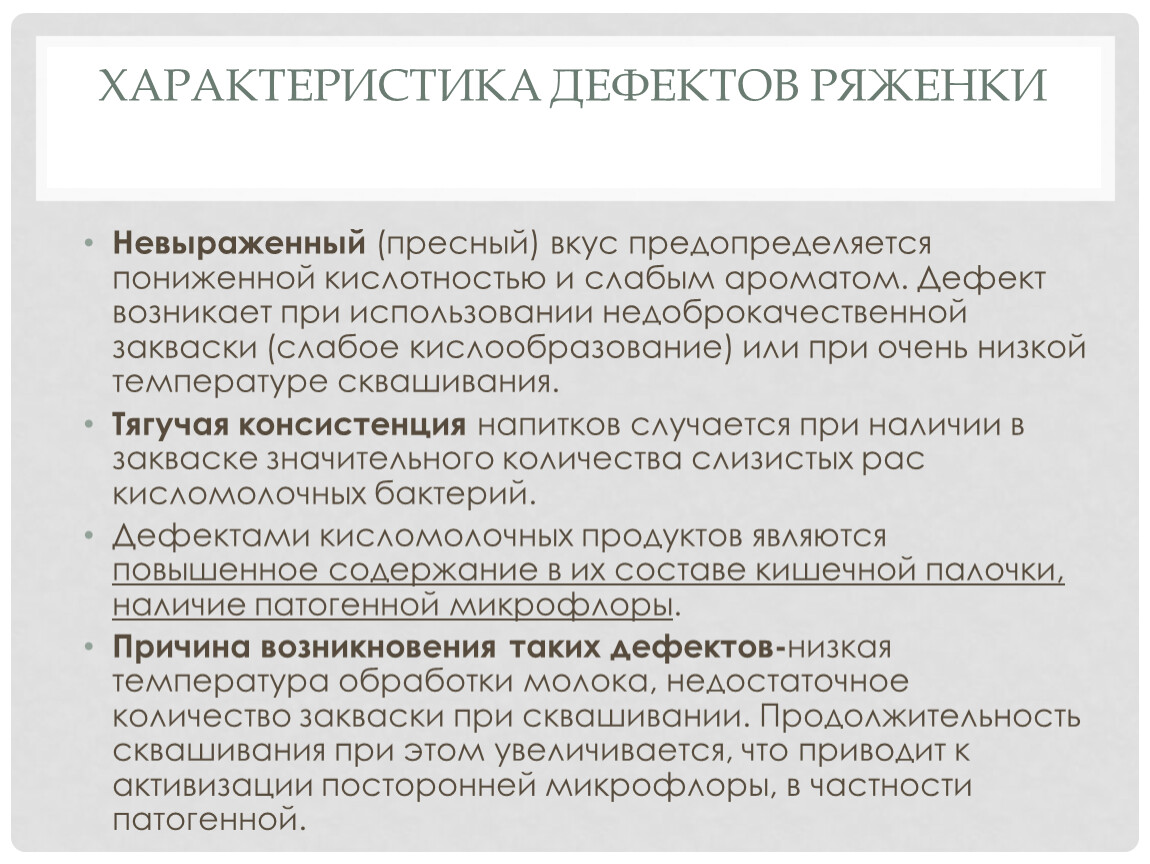 ХАРАКТЕРИСТИКА ДЕФЕКТОВ РЯЖЕНКИ

• Невыраженный (пресный) вкус предопределяется пониженной кислотностью и слабым ароматом. Дефект возникает при использовании недоброкачественной закваски (слабое кислообразование) или при очень низкой температуре сквашивания.
• Тягучая консистенция напитков случается при наличии в закваске значительного количества слизистых рас кисломолочных бактерий.
• Дефектами кисломолочных продуктов являются повышенное содержание в их составе кишечной палочки, наличие патогенной микрофлоры.
• Причина возникновения таких дефектов-низкая температура обработки молока, недостаточное количество закваски при сквашивании. Продолжительность сквашивания при этом увеличивается, что приводит к активизации посторонней микрофлоры, в частности патогенной.